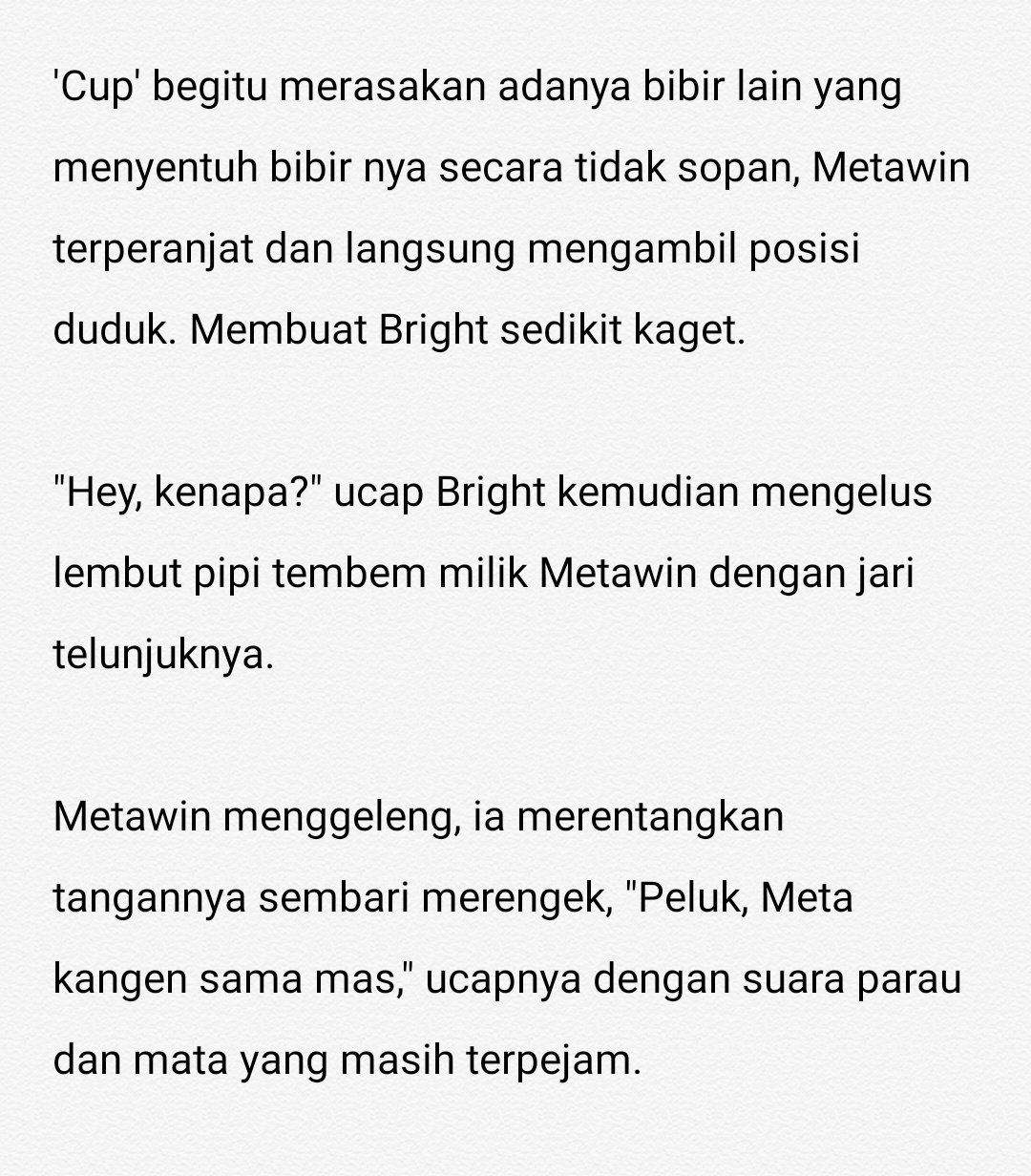 'Cup' begitu merasakan adanya bibir lain yang menyentuh bibir nya secara tidak sopan, Metawin terperanjat dan langsung mengambil posisi duduk. Membuat Bright sedikit kaget.

"Hey, kenapa?" ucap Bright kemudian mengelus lembut pipi tembem milik Metawin dengan jari telunjuknya.

Metawin menggeleng, ia merentangkan tangannya sembari merengek, "Peluk, Meta kangen sama mas," ucapnya dengan suara parau dan mata yang masih terpejam.